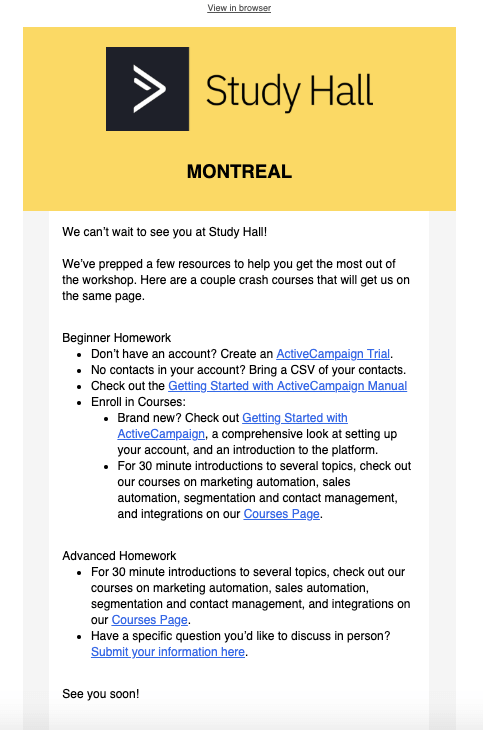 View in browser

Study Hall

MONTREAL

We can't wait to see you at Study Hall!

We've prepped a few resources to help you get the most out of the workshop. Here are a couple crash courses that will get us on the same page.

Beginner Homework
- Don't have an account? Create an ActiveCampaign Trial.
- No contacts in your account? Bring a CSV of your contacts.
- Check out the Getting Started with ActiveCampaign Manual
- Enroll in Courses:
  - Brand new? Check out Getting Started with ActiveCampaign, a comprehensive look at setting up your account, and an introduction to the platform.
  - For 30 minute introductions to several topics, check out our courses on marketing automation, sales automation, segmentation and contact management, and integrations on our Courses Page.

Advanced Homework
- For 30 minute introductions to several topics, check out our courses on marketing automation, sales automation, segmentation and contact management, and integrations on our Courses Page.
- Have a specific question you'd like to discuss in person? Submit your information here.

See you soon!